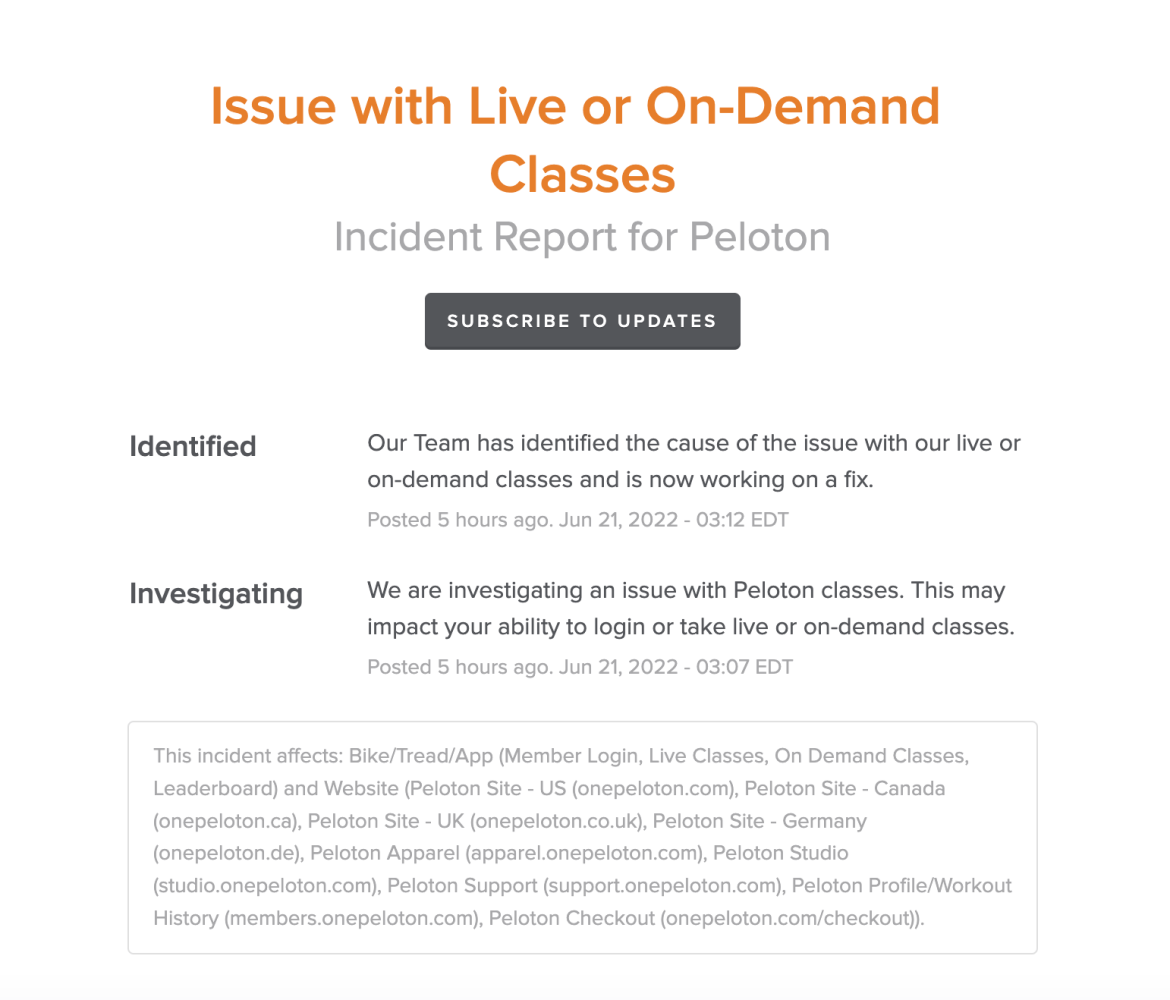 Issue with Live or On-Demand Classes

Incident Report for Peloton

SUBSCRIBE TO UPDATES

Identified

Our Team has identified the cause of the issue with our live or on-demand classes and is now working on a fix.

Posted 5 hours ago. Jun 21, 2022 - 03:12 EDT

Investigating

We are investigating an issue with Peloton classes. This may impact your ability to login or take live or on-demand classes.

Posted 5 hours ago. Jun 21, 2022 - 03:07 EDT

This incident affects: Bike/Tread/App (Member Login, Live Classes, On Demand Classes, Leaderboard) and Website (Peloton Site - US (onepeloton.com), Peloton Site - Canada (onepeloton.ca), Peloton Site - UK (onepeloton.co.uk), Peloton Site - Germany (onepeloton.de), Peloton Apparel (apparel.onepeloton.com), Peloton Studio (studio.onepeloton.com), Peloton Support (support.onepeloton.com), Peloton Profile/Workout History (members.onepeloton.com), Peloton Checkout (onepeloton.com/checkout)).